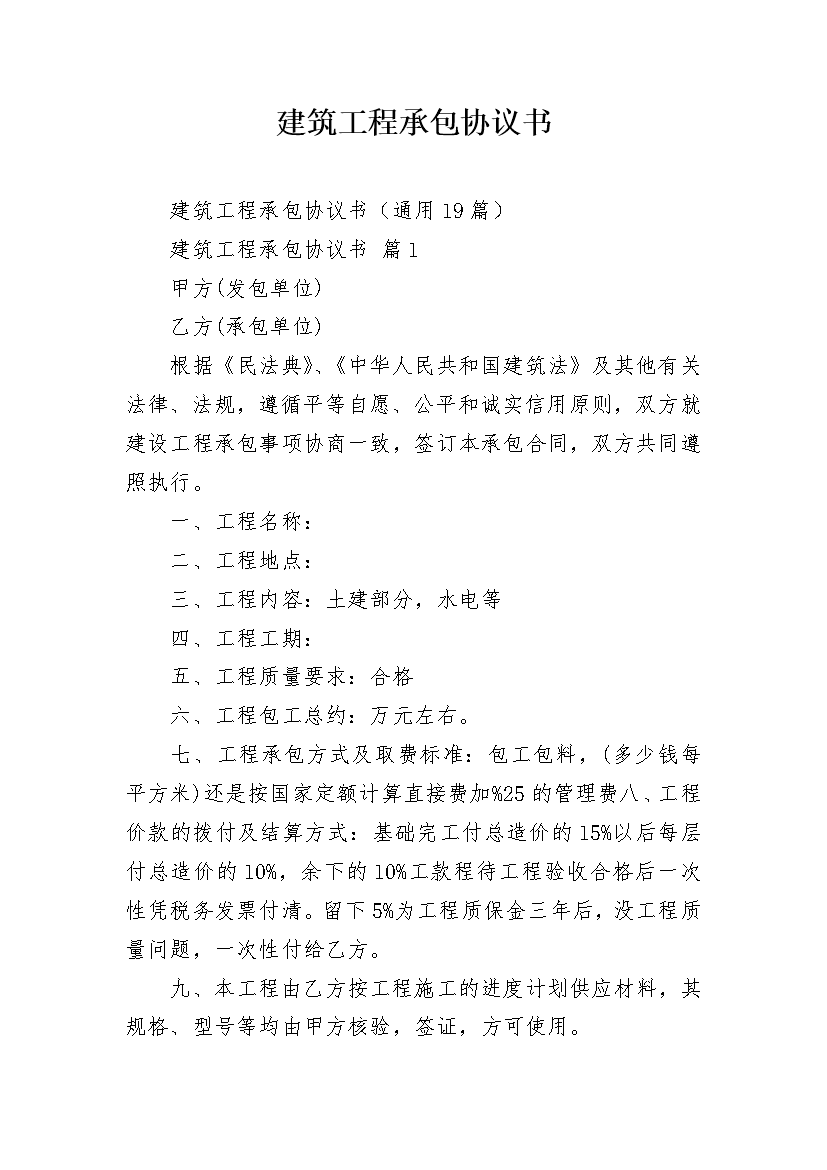 建筑工程承包协议书

建筑工程承包协议书（通用19篇）

建筑工程承包协议书 篇1

甲方(发包单位)

乙方(承包单位)

根据《民法典》、《中华人民共和国建筑法》及其他有关法律、法规，遵循平等自愿、公平和诚实信用原则，双方就建设工程承包事项协商一致，签订本承包合同，双方共同遵照执行。

一、工程名称：

二、工程地点：

三、工程内容：土建部分，水电等

四、工程工期：

五、工程质量要求：合格

六、工程包工总约：万元左右。

七、工程承包方式及取费标准：包工包料，(多少钱每平方米)还是按国家定额计算直接费加%25的管理费八、工程价款的拨付及结算方式：基础完工付总造价的15%以后每层付总造价的10%，余下的10%工款程待工程验收合格后一次性凭税务发票付清。留下5%为工程质保金三年后，没工程质量问题，一次性付给乙方。

九、本工程由乙方按工程施工的进度计划供应材料，其规格、型号等均由甲方核验，签证，方可使用。